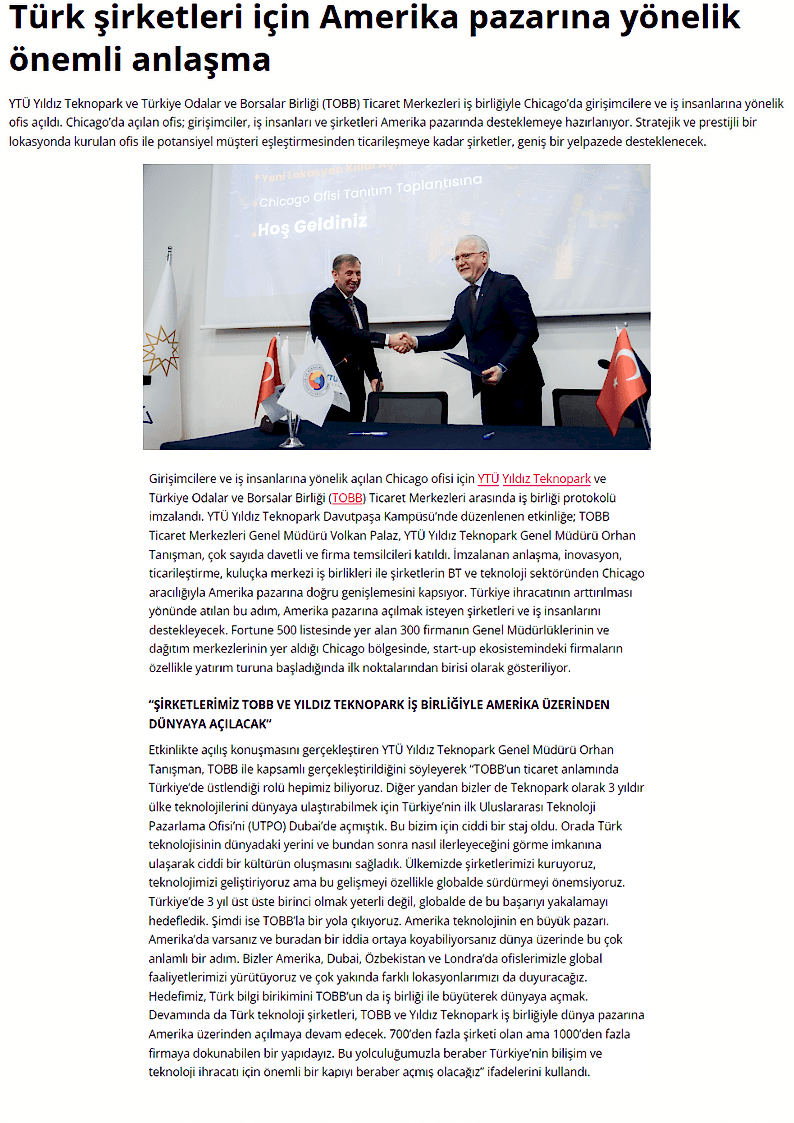 Türk şirketleri için Amerika pazarına yönelik önemli anlaşma

YTÜ Yıldız Teknopark ve Türkiye Odalar ve Borsalar Birliği (TOBB) Ticaret Merkezleri iş birliğiyle Chicago'da girişimcilere ve iş insanlarına yönelik ofis açıldı. Chicago'da açılan ofis; girişimciler, iş insanları ve şirketleri Amerika pazarında desteklemeye hazırlanıyor. Stratejik ve prestijli bir lokasyonda kurulan ofis ile potansiyel müşteri eşleştirmesinden ticarileşmeye kadar şirketler, geniş bir yelpazede desteklenecek.

Chicago Ofisi Tanıtım Toplantısına
Hoş Geldiniz

Girişimcilere ve iş insanlarına yönelik açılan Chicago ofisi için YTÜ Yıldız Teknopark ve Türkiye Odalar ve Borsalar Birliği (TOBB) Ticaret Merkezleri arasında iş birliği protokolü imzalandı. YTÜ Yıldız Teknopark Davutpaşa Kampüsü'nde düzenlenen etkinliğe; TOBB Ticaret Merkezleri Genel Müdürü Volkan Palaz, YTÜ Yıldız Teknopark Genel Müdürü Orhan Tanışman, çok sayıda davetli ve firma temsilcileri katıldı. İmzalanan anlaşma, inovasyon, ticarileştirme, kuluçka merkezi iş birlikleri ile şirketlerin BT ve teknoloji sektöründen Chicago aracılığıyla Amerika pazarına doğru genişlemesini kapsıyor. Türkiye ihracatının arttırılması yönünde atılan bu adım, Amerika pazarına açılmak isteyen şirketleri ve iş insanlarını destekleyecek. Fortune 500 listesinde yer alan 300 firmanın Genel Müdürlüklerinin ve dağıtım merkezlerinin yer aldığı Chicago bölgesinde, start-up ekosistemindeki firmaların özellikle yatırım turuna başladığında ilk noktalarından birisi olarak gösteriliyor.

"ŞİRKETLERİMİZ TOBB VE YILDIZ TEKNOPARK İŞ BİRLİĞİYLE AMERİKA ÜZERİNDEN DÜNYAYA AÇILACAK"

Etkinlikte açılış konuşmasını gerçekleştiren YTÜ Yıldız Teknopark Genel Müdürü Orhan Tanışman, TOBB ile kapsamlı gerçekleştirildiğini söyleyerek "TOBB'un ticaret anlamında Türkiye'de üstlendiği rolü hepimiz biliyoruz. Diğer yandan bizler de Teknopark olarak 3 yıldır ülke teknolojilerini dünyaya ulaştırabilmek için Türkiye'nin ilk Uluslararası Teknoloji Pazarlama Ofisi'ni (UTPO) Dubai'de açmıştık. Bu bizim için ciddi bir staj oldu. Orada Türk teknolojisinin dünyadaki yerini ve bundan sonra nasıl ilerleyeceğini görme imkanına ulaşarak ciddi bir kültürün oluşmasını sağladık. Ülkemizde şirketlerimizi kuruyoruz, teknolojimizi geliştiriyoruz ama bu gelişmeyi özellikle globalde sürdürmeyi önemsiyoruz. Türkiye'de 3 yıl üst üste birinci olmak yeterli değil, globalde de bu başarıyı yakalamayı hedefledik. Şimdi ise TOBB'la bir yola çıkıyoruz. Amerika teknolojinin en büyük pazarı. Amerika'da varsanız ve buradan bir iddia ortaya koyabiliyorsanız dünya üzerinde bu çok anlamlı bir adım. Bizler Amerika, Dubai, Özbekistan ve Londra'da ofislerimizle global faaliyetlerimizi yürütüyoruz ve çok yakında farklı lokasyonlarımızı da duyuracağız. Hedefimiz, Türk bilgi birikimini TOBB'un da iş birliği ile büyüterek dünyaya açmak. Devamında da Türk teknoloji şirketleri, TOBB ve Yıldız Teknopark iş birliğiyle dünya pazarına Amerika üzerinden açılmaya devam edecek. 700'den fazla şirketi olan ama 1000'den fazla firmaya dokunabilen bir yapıdayız. Bu yolculuğumuzla beraber Türkiye'nin bilişim ve teknoloji ihracatı için önemli bir kapıyı beraber açmış olacağız" ifadelerini kullandı.